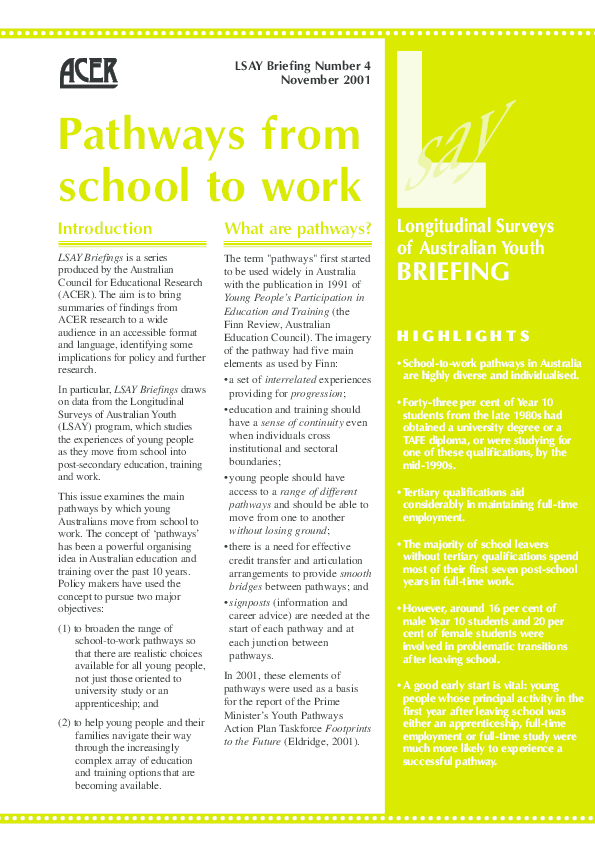 ACER

LSAY Briefing Number 4
November 2001

Pathways from school to work

Introduction

LSAY Briefings is a series produced by the Australian Council for Educational Research (ACER). The aim is to bring summaries of findings from ACER research to a wide audience in an accessible format and language, identifying some implications for policy and further research.

In particular, LSAY Briefings draws on data from the Longitudinal Surveys of Australian Youth (LSAY) program, which studies the experiences of young people as they move from school into post-secondary education, training and work.

This issue examines the main pathways by which young Australians move from school to work. The concept of 'pathways' has been a powerful organising idea in Australian education and training over the past 10 years. Policy makers have used the concept to pursue two major objectives:

(1) to broaden the range of school-to-work pathways so that there are realistic choices available for all young people, not just those oriented to university study or an apprenticeship; and

(2) to help young people and their families navigate their way through the increasingly complex array of education and training options that are becoming available.

What are pathways?

The term "pathways" first started to be used widely in Australia with the publication in 1991 of Young People's Participation in Education and Training (the Finn Review, Australian Education Council). The imagery of the pathway had five main elements as used by Finn:

• a set of interrelated experiences providing for progression;

• education and training should have a sense of continuity even when individuals cross institutional and sectoral boundaries;

• young people should have access to a range of different pathways and should be able to move from one to another without losing ground;

• there is a need for effective credit transfer and articulation arrangements to provide smooth bridges between pathways; and

• signposts (information and career advice) are needed at the start of each pathway and at each junction between pathways.

In 2001, these elements of pathways were used as a basis for the report of the Prime Minister's Youth Pathways Action Plan Taskforce Footprints to the Future (Eldridge, 2001).

LSAY

Longitudinal Surveys of Australian Youth
BRIEFING

HIGHLIGHTS

• School-to-work pathways in Australia are highly diverse and individualised.

• Forty-three per cent of Year 10 students from the late 1980s had obtained a university degree or a TAFE diploma, or were studying for one of these qualifications, by the mid-1990s.

• Tertiary qualifications aid considerably in maintaining full-time employment.

• The majority of school leavers without tertiary qualifications spend most of their first seven post-school years in full-time work.

• However, around 16 per cent of male Year 10 students and 20 per cent of female students were involved in problematic transitions after leaving school.

• A good early start is vital: young people whose principal activity in the first year after leaving school was either an apprenticeship, full-time employment or full-time study were much more likely to experience a successful pathway.